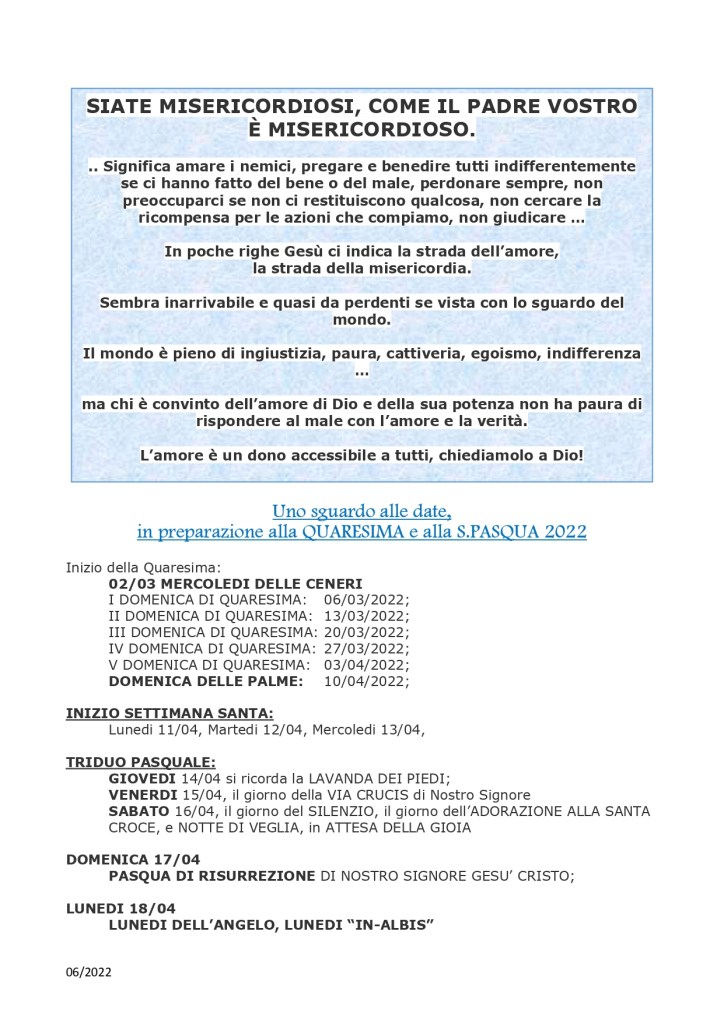 SIATE MISERICORDIOSI, COME IL PADRE VOSTRO È MISERICORDIOSO.

.. Significa amare i nemici, pregare e benedire tutti indifferentemente se ci hanno fatto del bene o del male, perdonare sempre, non preoccuparci se non ci restituiscono qualcosa, non cercare la ricompensa per le azioni che compiamo, non giudicare …

In poche righe Gesù ci indica la strada dell'amore, la strada della misericordia.

Sembra inarrivabile e quasi da perdenti se vista con lo sguardo del mondo.

Il mondo è pieno di ingiustizia, paura, cattiveria, egoismo, indifferenza …

ma chi è convinto dell'amore di Dio e della sua potenza non ha paura di rispondere al male con l'amore e la verità.

L'amore è un dono accessibile a tutti, chiediamolo a Dio!

Uno sguardo alle date, in preparazione alla QUARESIMA e alla S.PASQUA 2022

Inizio della Quaresima:
02/03 MERCOLEDI DELLE CENERI
I DOMENICA DI QUARESIMA: 06/03/2022;
II DOMENICA DI QUARESIMA: 13/03/2022;
III DOMENICA DI QUARESIMA: 20/03/2022;
IV DOMENICA DI QUARESIMA: 27/03/2022;
V DOMENICA DI QUARESIMA: 03/04/2022;
DOMENICA DELLE PALME: 10/04/2022;

INIZIO SETTIMANA SANTA:
Lunedi 11/04, Martedi 12/04, Mercoledi 13/04,

TRIDUO PASQUALE:
GIOVEDI 14/04 si ricorda la LAVANDA DEI PIEDI;
VENERDI 15/04, il giorno della VIA CRUCIS di Nostro Signore
SABATO 16/04, il giorno del SILENZIO, il giorno dell'ADORAZIONE ALLA SANTA CROCE, e NOTTE DI VEGLIA, in ATTESA DELLA GIOIA

DOMENICA 17/04
PASQUA DI RISURREZIONE DI NOSTRO SIGNORE GESU' CRISTO;

LUNEDI 18/04
LUNEDI DELL'ANGELO, LUNEDI "IN-ALBIS"

06/2022